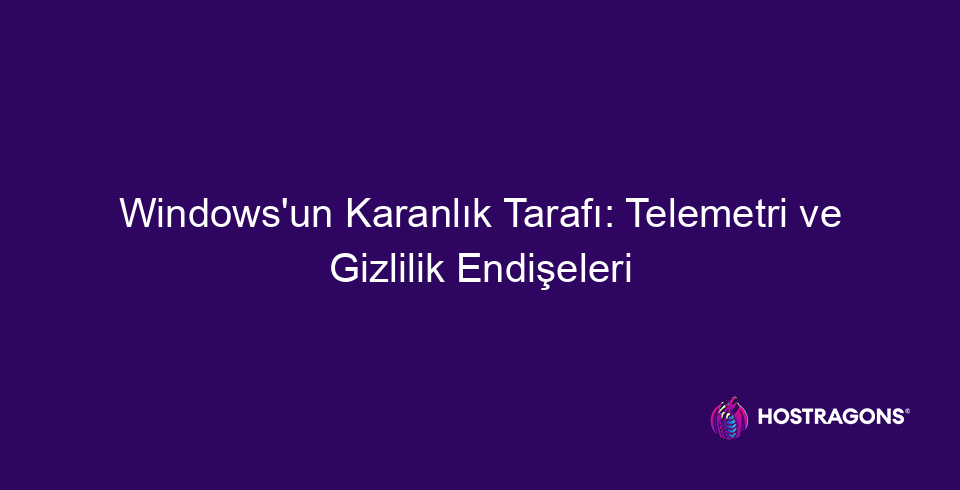 Windows'un Karanlık Tarafı: Telemetri ve Gizlilik Endişeleri

HOSTRAGONS®